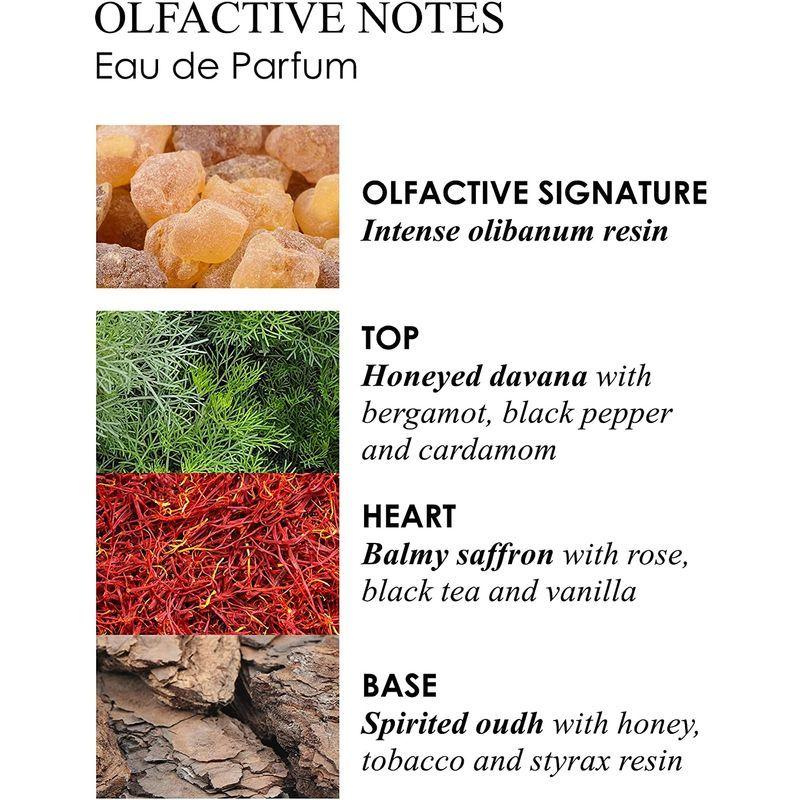 OLFACTIVE NOTES
Eau de Parfum

OLFACTIVE SIGNATURE
Intense olibanum resin

TOP
Honeyed davana with bergamot, black pepper and cardamom

HEART
Balmy saffron with rose, black tea and vanilla

BASE
Spirited oudh with honey, tobacco and styrax resin